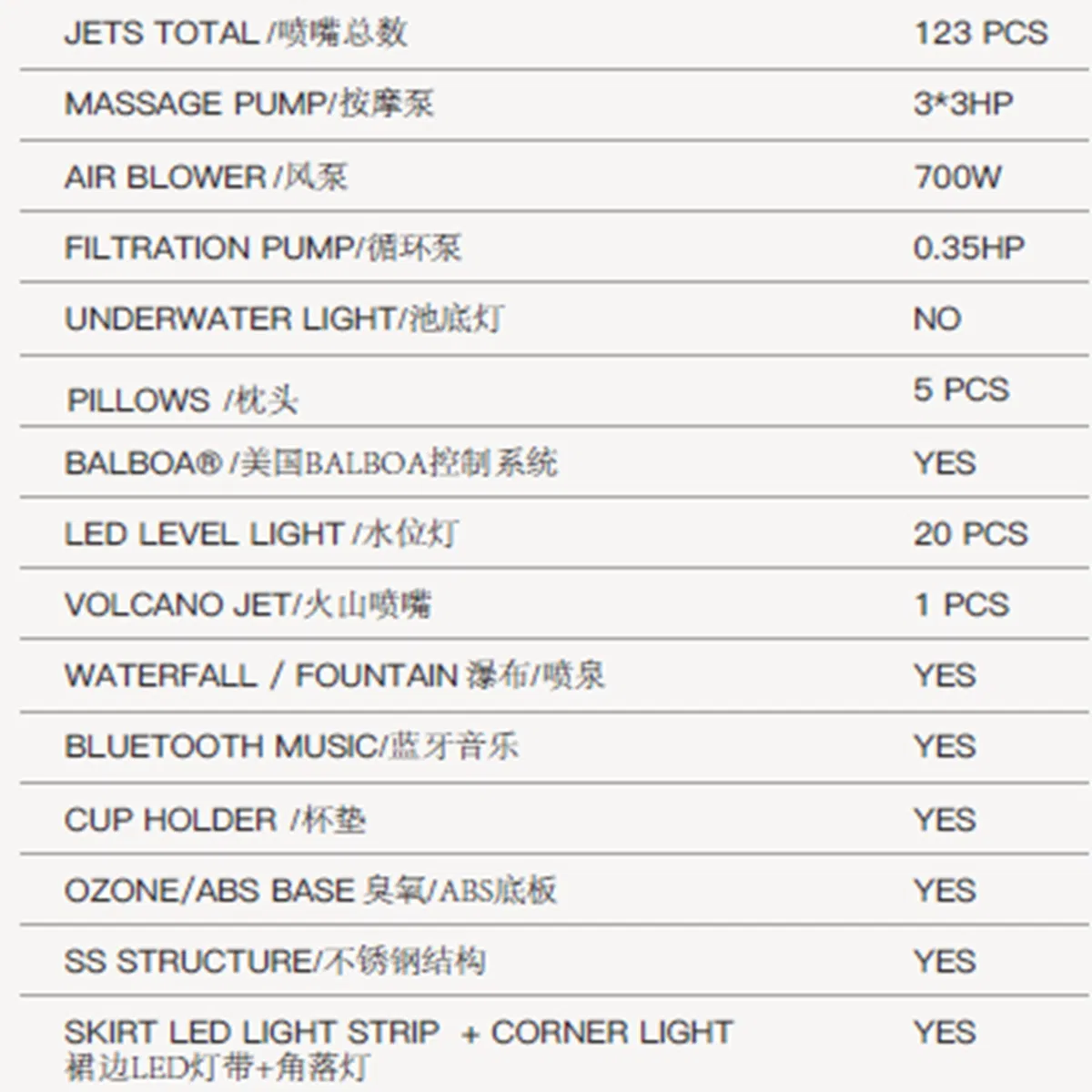 | JETS TOTAL /喷嘴总数 | 123 PCS |
|---|---|
| MASSAGE PUMP/按摩泵 | 3*3HP |
| AIR BLOWER /风泵 | 700W |
| FILTRATION PUMP/循环泵 | 0.35HP |
| UNDERWATER LIGHT/池底灯 | NO |
| PILLOWS /枕头 | 5 PCS |
| BALBOA® /美国BALBOA控制系统 | YES |
| LED LEVEL LIGHT /水位灯 | 20 PCS |
| VOLCANO JET/火山喷嘴 | 1 PCS |
| WATERFALL / FOUNTAIN 瀑布/喷泉 | YES |
| BLUETOOTH MUSIC/蓝牙音乐 | YES |
| CUP HOLDER /杯垫 | YES |
| OZONE/ABS BASE 臭氧/ABS底板 | YES |
| SS STRUCTURE/不锈钢结构 | YES |
| SKIRT LED LIGHT STRIP + CORNER LIGHT 裙边LED灯带+角落灯 | YES |